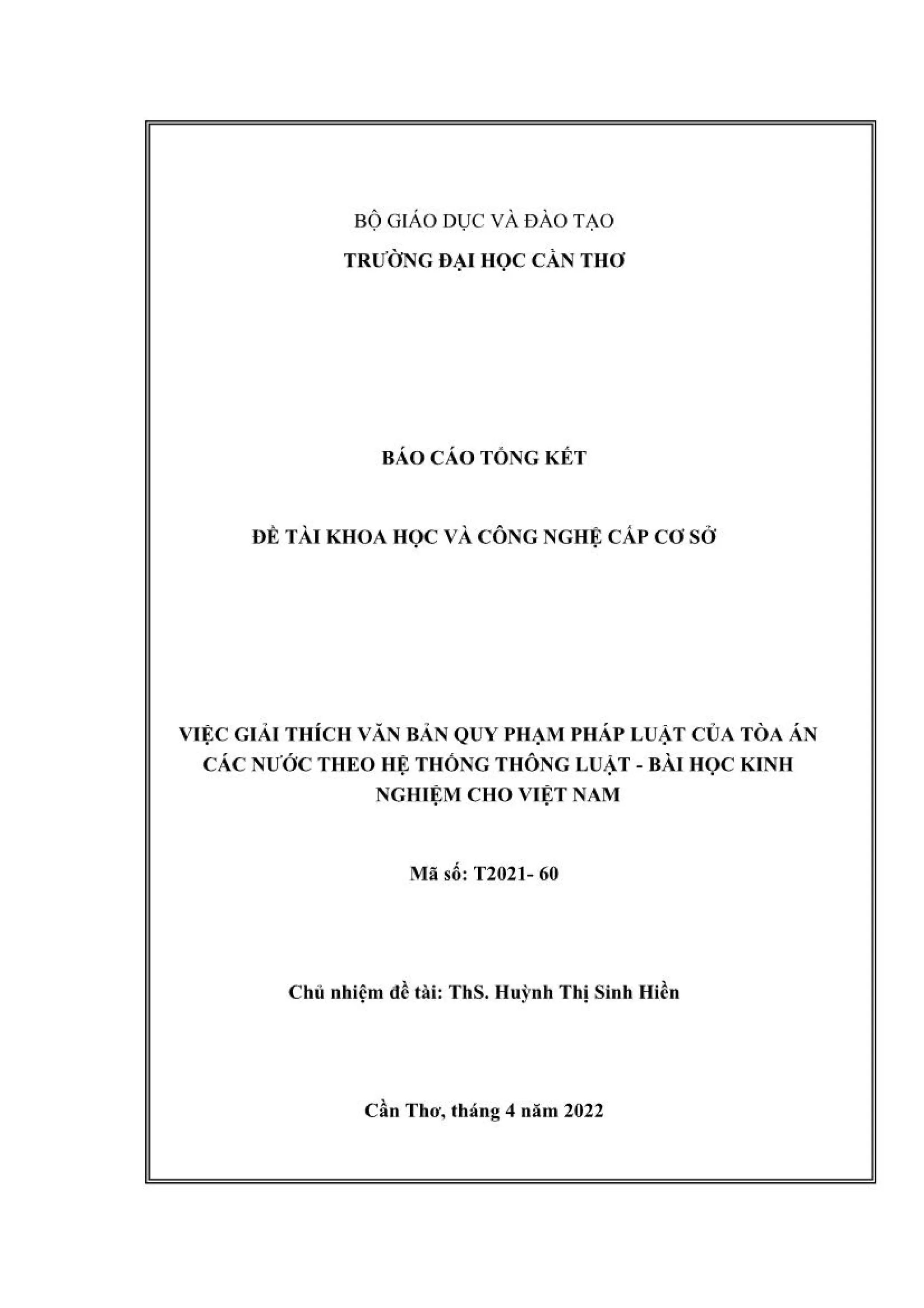 BỘ GIÁO DỤC VÀ ĐÀO TẠO
TRƯỜNG ĐẠI HỌC CẦN THƠ

BÁO CÁO TỔNG KẾT

ĐỀ TÀI KHOA HỌC VÀ CÔNG NGHỆ CẤP CƠ SỞ

VIỆC GIẢI THÍCH VĂN BẢN QUY PHẠM PHÁP LUẬT CỦA TÒA ÁN CÁC NƯỚC THEO HỆ THỐNG THÔNG LUẬT - BÀI HỌC KINH NGHIỆM CHO VIỆT NAM

Mã số: T2021- 60

Chủ nhiệm đề tài: ThS. Huỳnh Thị Sinh Hiền

Cần Thơ, tháng 4 năm 2022